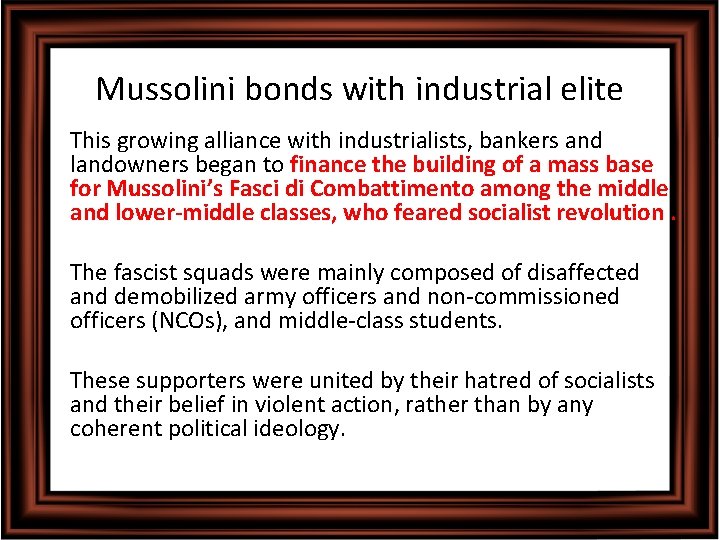 Mussolini bonds with industrial elite

This growing alliance with industrialists, bankers and landowners began to finance the building of a mass base for Mussolini's Fasci di Combattimento among the middle and lower-middle classes, who feared socialist revolution .

The fascist squads were mainly composed of disaffected and demobilized army officers and non-commissioned officers (NCOs), and middle-class students.

These supporters were united by their hatred of socialists and their belief in violent action, rather than by any coherent political ideology.